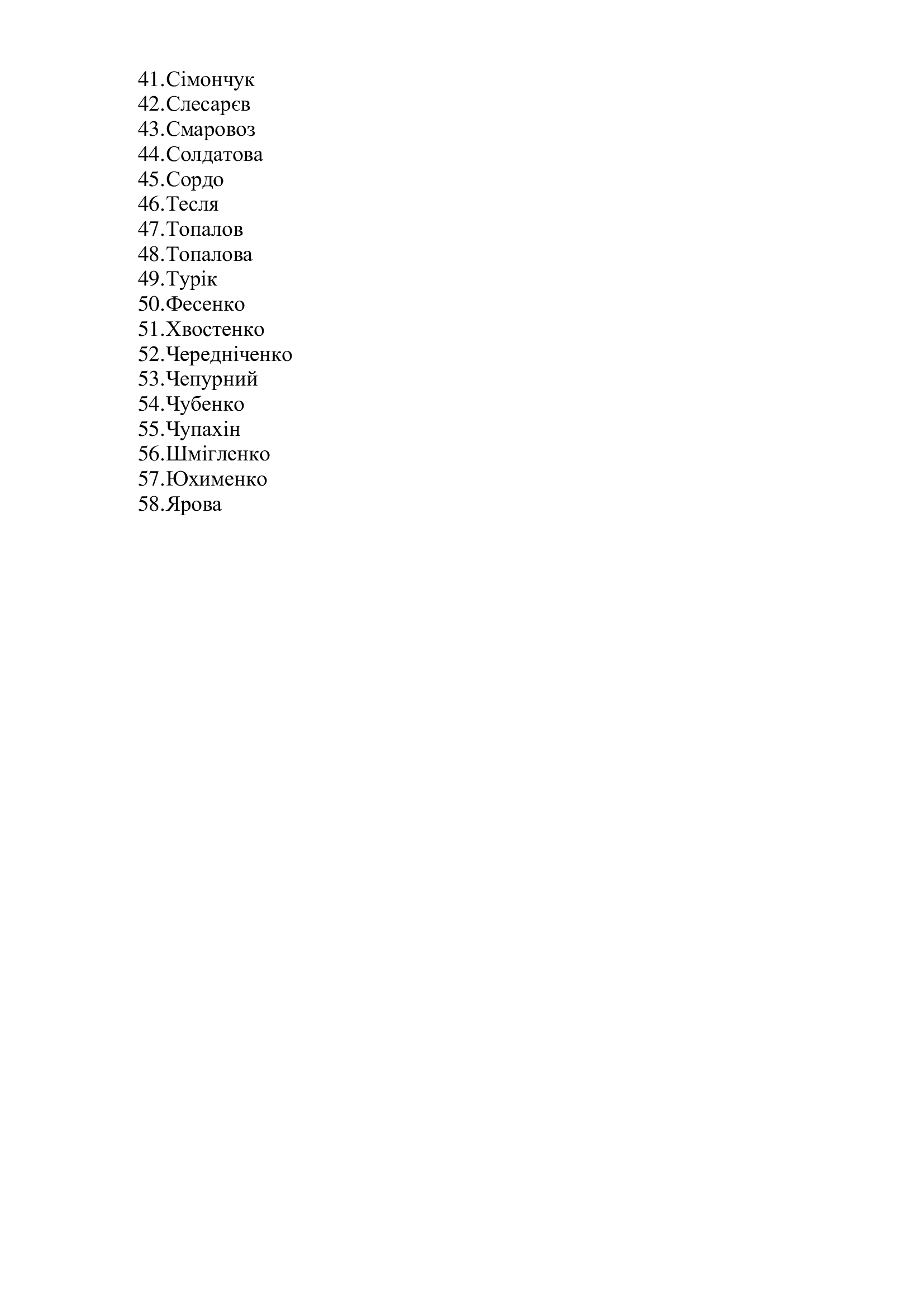 41.Сімончук
42.Слесарєв
43.Смаровоз
44.Солдатова
45.Сордо
46.Тесля
47.Топалов
48.Топалова
49.Турік
50.Фесенко
51.Хвостенко
52.Чередніченко
53.Чепурний
54.Чубенко
55.Чупахін
56.Шмігленко
57.Юхименко
58.Ярова